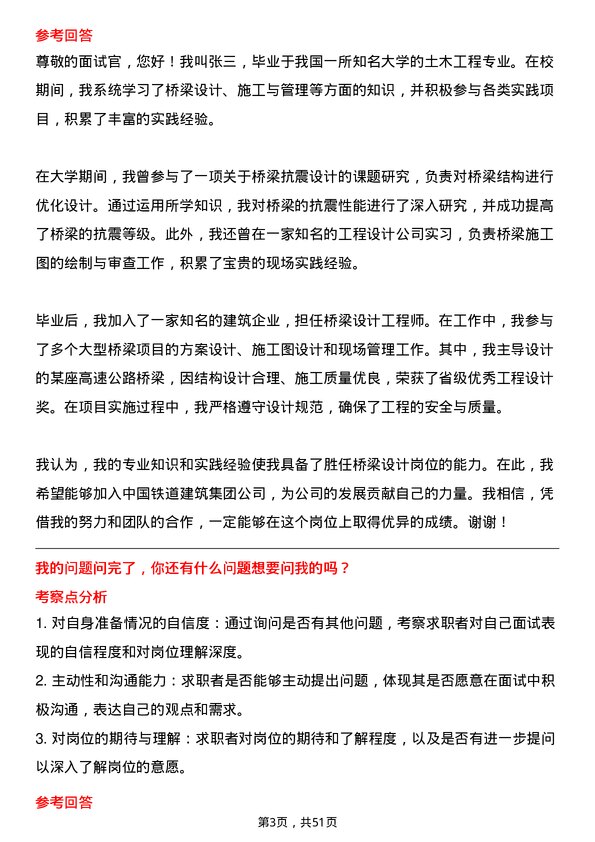 参考回答

尊敬的面试官，您好！我叫张三，毕业于我国一所知名大学的土木工程专业。在校期间，我系统学习了桥梁设计、施工与管理等方面的知识，并积极参与各类实践项目，积累了丰富的实践经验。

在大学期间，我曾参与了一项关于桥梁抗震设计的课题研究，负责对桥梁结构进行优化设计。通过运用所学知识，我对桥梁的抗震性能进行了深入研究，并成功提高了桥梁的抗震等级。此外，我还曾在一家知名的工程设计公司实习，负责桥梁施工图的绘制与审查工作，积累了宝贵的现场实践经验。

毕业后，我加入了一家知名的建筑企业，担任桥梁设计工程师。在工作中，我参与了多个大型桥梁项目的方案设计、施工图设计和现场管理工作。其中，我主导设计的某座高速公路桥梁，因结构设计合理、施工质量优良，荣获了省级优秀工程设计奖。在项目实施过程中，我严格遵守设计规范，确保了工程的安全与质量。

我认为，我的专业知识和实践经验使我具备了胜任桥梁设计岗位的能力。在此，我希望能够加入中国铁道建筑集团公司，为公司的发展贡献自己的力量。我相信，凭借我的努力和团队的合作，一定能够在这个岗位上取得优异的成绩。谢谢！

我的问题问完了，你还有什么问题想要问我的吗？

考察点分析

1. 对自身准备情况的自信度：通过询问是否有其他问题，考察求职者对自己面试表现的自信程度和对岗位理解深度。

2. 主动性和沟通能力：求职者是否能够主动提出问题，体现其是否愿意在面试中积极沟通，表达自己的观点和需求。

3. 对岗位的期待与理解：求职者对岗位的期待和了解程度，以及是否有进一步提问以深入了解岗位的意愿。

参考回答

第3页，共51页